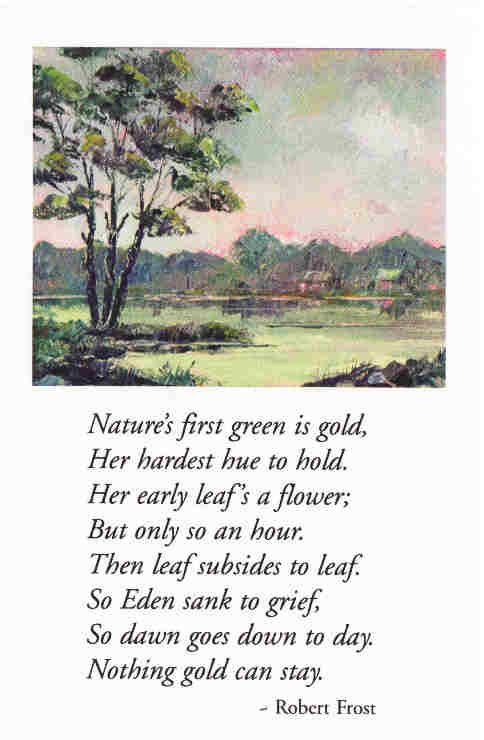 Nature's first green is gold,
Her hardest hue to hold.
Her early leaf's a flower;
But only so an hour.
Then leaf subsides to leaf.
So Eden sank to grief,
So dawn goes down to day.
Nothing gold can stay.

- Robert Frost